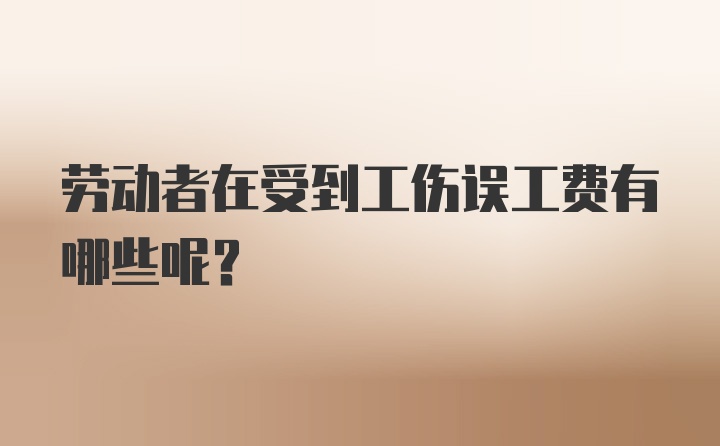 劳动者在受到工伤误工费有哪些呢？